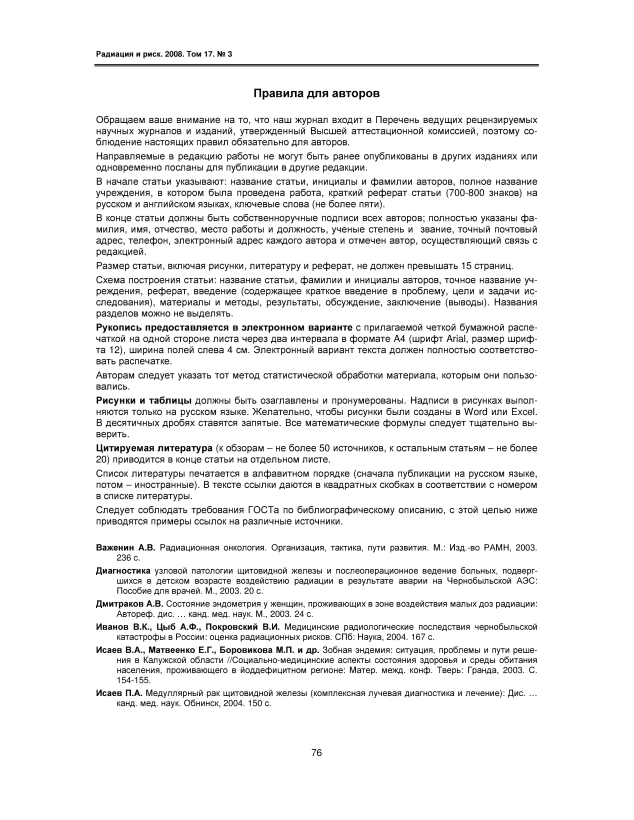 Радиация и риск. 2008. Том 17. № 3

Правила для авторов

Обращаем ваше внимание на то, что наш журнал входит в Перечень ведущих рецензируемых научных журналов и изданий, утвержденный Высшей аттестационной комиссией, поэтому соблюдение настоящих правил обязательно для авторов.

Направляемые в редакцию работы не могут быть ранее опубликованы в других изданиях или одновременно посланы для публикации в другие редакции.

В начале статьи указывают: название статьи, инициалы и фамилии авторов, полное название учреждения, в котором была проведена работа, краткий реферат статьи (700-800 знаков) на русском и английском языках, ключевые слова (не более пяти).

В конце статьи должны быть собственноручные подписи всех авторов; полностью указаны фамилия, имя, отчество, место работы и должность, ученые степень и звание, точный почтовый адрес, телефон, электронный адрес каждого автора и отмечен автор, осуществляющий связь с редакцией.

Размер статьи, включая рисунки, литературу и реферат, не должен превышать 15 страниц.

Схема построения статьи: название статьи, фамилии и инициалы авторов, точное название учреждения, реферат, введение (содержащее краткое введение в проблему, цели и задачи исследования), материалы и методы, результаты, обсуждение, заключение (выводы). Названия разделов можно не выделять.

Рукопись предоставляется в электронном варианте с прилагаемой четкой бумажной распечаткой на одной стороне листа через два интервала в формате А4 (шрифт Arial, размер шрифта 12), ширина полей слева 4 см. Электронный вариант текста должен полностью соответствовать распечатке.

Авторам следует указать тот метод статистической обработки материала, которым они пользовались.

Рисунки и таблицы должны быть озаглавлены и пронумерованы. Надписи в рисунках выполняются только на русском языке. Желательно, чтобы рисунки были созданы в Word или Excel. В десятичных дробях ставятся запятые. Все математические формулы следует тщательно выверить.

Цитируемая литература (к обзорам – не более 50 источников, к остальным статьям – не более 20) приводится в конце статьи на отдельном листе.

Список литературы печатается в алфавитном порядке (сначала публикации на русском языке, потом – иностранные). В тексте ссылки даются в квадратных скобках в соответствии с номером в списке литературы.

Следует соблюдать требования ГОСТа по библиографическому описанию, с этой целью ниже приводятся примеры ссылок на различные источники.

Важенин А.В. Радиационная онкология. Организация, тактика, пути развития. М.: Изд.-во РАМН, 2003. 236 с.

Диагностика узловой патологии щитовидной железы и послеоперационное ведение больных, подвергшихся в детском возрасте воздействию радиации в результате аварии на Чернобыльской АЭС: Пособие для врачей. М., 2003. 20 с.

Дмитраков А.В. Состояние эндометрия у женщин, проживающих в зоне воздействия малых доз радиации: Автореф. дис. … канд. мед. наук. М., 2003. 24 с.

Иванов В.К., Цыб А.Ф., Покровский В.И. Медицинские радиологические последствия чернобыльской катастрофы в России: оценка радиационных рисков. СПб: Наука, 2004. 167 с.

Исаев В.А., Матвеенко Е.Г., Боровикова М.П. и др. Зобная эндемия: ситуация, проблемы и пути решения в Калужской области //Социально-медицинские аспекты состояния здоровья и среды обитания населения, проживающего в йоддефицитном регионе: Матер. межд. конф. Тверь: Гранда, 2003. С. 154-155.

Исаев П.А. Медуллярный рак щитовидной железы (комплексная лучевая диагностика и лечение): Дис. … канд. мед. наук. Обнинск, 2004. 150 с.

76